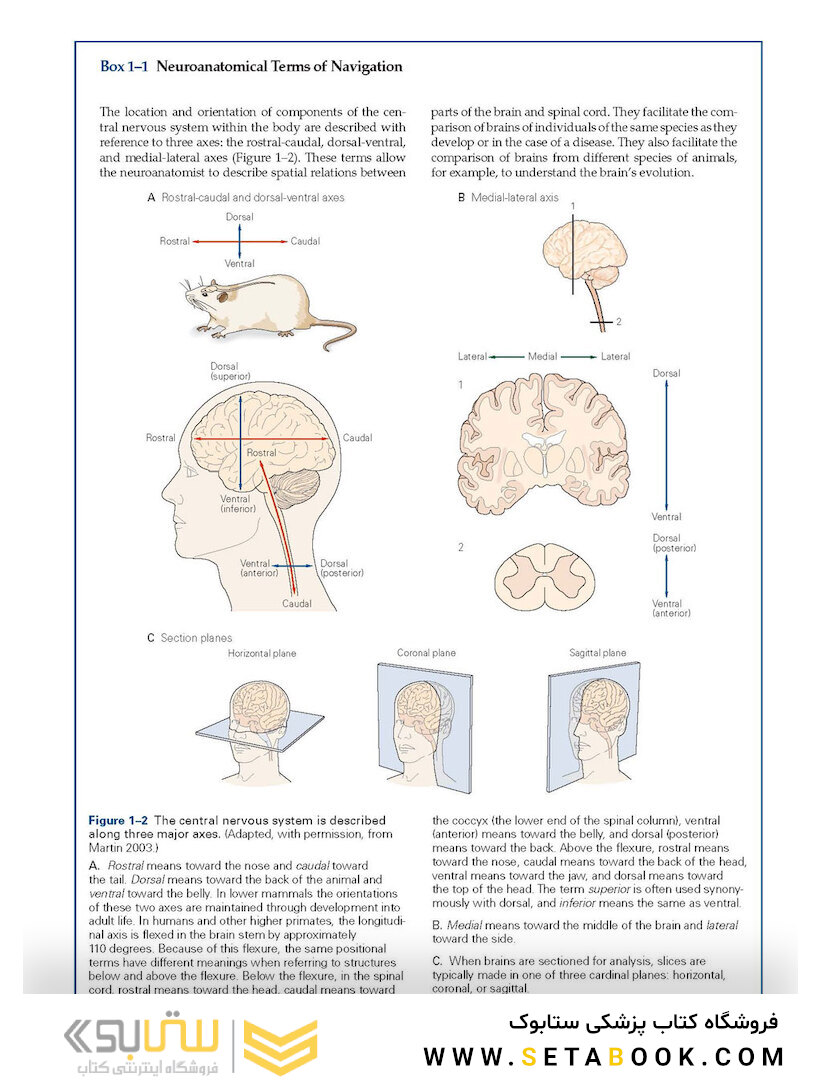 Box 1–1 Neuroanatomical Terms of Navigation

The location and orientation of components of the central nervous system within the body are described with reference to three axes: the rostral-caudal, dorsal-ventral, and medial-lateral axes (Figure 1–2). These terms allow the neuroanatomist to describe spatial relations between parts of the brain and spinal cord. They facilitate the comparison of brains of individuals of the same species as they develop or in the case of a disease. They also facilitate the comparison of brains from different species of animals, for example, to understand the brain's evolution.

A Rostral-caudal and dorsal-ventral axes

Dorsal
Rostral
Caudal
Ventral

Dorsal (superior)
Rostral
Caudal
Rostral
Ventral (inferior)
Ventral (anterior)
Dorsal (posterior)
Caudal

B Medial-lateral axis

1
2

Lateral
Medial
Lateral
1
Dorsal
Ventral
2
Dorsal (posterior)
Ventral (anterior)

C Section planes

Horizontal plane
Coronal plane
Sagittal plane

Figure 1–2 The central nervous system is described along three major axes. (Adapted, with permission, from Martin 2003.)

A. Rostral means toward the nose and caudal toward the tail. Dorsal means toward the back of the animal and ventral toward the belly. In lower mammals the orientations of these two axes are maintained through development into adult life. In humans and other higher primates, the longitudinal axis is flexed in the brain stem by approximately 110 degrees. Because of this flexure, the same positional terms have different meanings when referring to structures below and above the flexure. Below the flexure, in the spinal cord, rostral means toward the head, caudal means toward the coccyx (the lower end of the spinal column), ventral (anterior) means toward the belly, and dorsal (posterior) means toward the back. Above the flexure, rostral means toward the nose, caudal means toward the back of the head, ventral means toward the jaw, and dorsal means toward the top of the head. The term superior is often used synonymously with dorsal, and inferior means the same as ventral.

B. Medial means toward the middle of the brain and lateral toward the side.

C. When brains are sectioned for analysis, slices are typically made in one of three cardinal planes: horizontal, coronal, or sagittal.

ستابوک
فروشگاه اینترنتی کتاب

فروشگاه کتاب پزشکی ستابوک
WWW.SETABOOK.COM